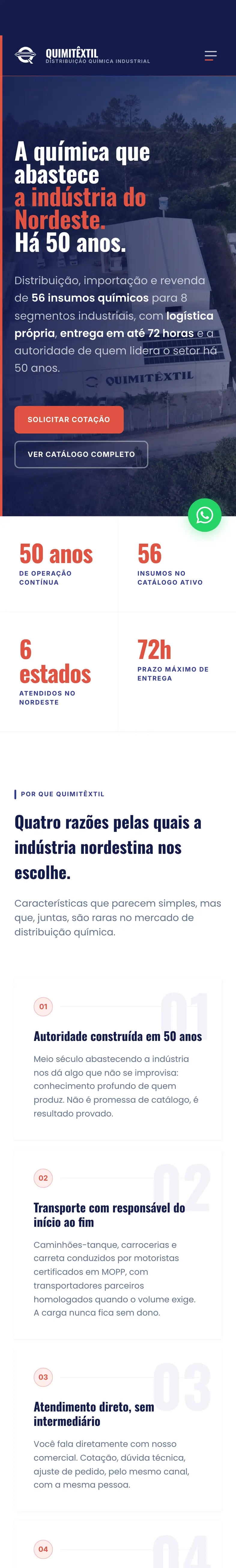 QUIMITÊXTIL
DISTRIBUIÇÃO QUÍMICA INDUSTRIAL

A química que abastece a indústria do Nordeste. Há 50 anos.

Distribuição, importação e revenda de 56 insumos químicos para 8 segmentos industriais, com logística própria, entrega em até 72 horas e a autoridade de quem lidera o setor há 50 anos.

QUIMITÊXTIL

SOLICITAR COTAÇÃO

VER CATÁLOGO COMPLETO

50 anos
DE OPERAÇÃO CONTÍNUA

56
INSUMOS NO CATÁLOGO ATIVO

6 estados
ATENDIDOS NO NORDESTE

72h
PRAZO MÁXIMO DE ENTREGA

POR QUE QUIMITÊXTIL

Quatro razões pelas quais a indústria nordestina nos escolhe.

Características que parecem simples, mas que, juntas, são raras no mercado de distribuição química.

01
01
Autoridade construída em 50 anos
Meio século abastecendo a indústria nos dá algo que não se improvisa: conhecimento profundo de quem produz. Não é promessa de catálogo, é resultado provado.

02
02
Transporte com responsável do início ao fim
Caminhões-tanque, carrocerias e carreta conduzidos por motoristas certificados em MOPP, com transportadores parceiros homologados quando o volume exige. A carga nunca fica sem dono.

03
03
Atendimento direto, sem intermediário
Você fala diretamente com nosso comercial. Cotação, dúvida técnica, ajuste de pedido, pelo mesmo canal, com a mesma pessoa.

04
04